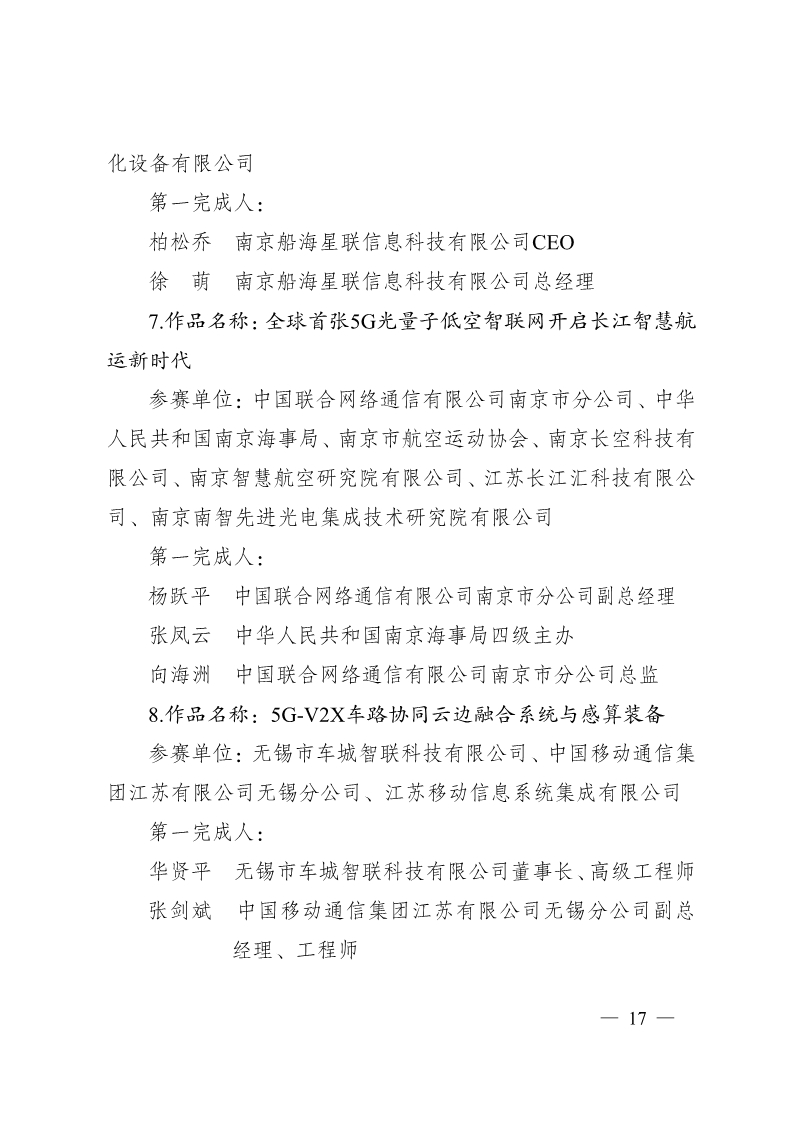 化设备有限公司

第一完成人：

柏松乔　南京船海星联信息科技有限公司CEO

徐　萌　南京船海星联信息科技有限公司总经理

7.作品名称：全球首张5G光量子低空智联网开启长江智慧航运新时代

参赛单位：中国联合网络通信有限公司南京市分公司、中华人民共和国南京海事局、南京市航空运动协会、南京长空科技有限公司、南京智慧航空研究院有限公司、江苏长江汇科技有限公司、南京南智先进光电集成技术研究院有限公司

第一完成人：

杨跃平　中国联合网络通信有限公司南京市分公司副总经理

张凤云　中华人民共和国南京海事局四级主办

向海洲　中国联合网络通信有限公司南京市分公司总监

8.作品名称：5G-V2X车路协同云边融合系统与感算装备

参赛单位：无锡市车城智联科技有限公司、中国移动通信集团江苏有限公司无锡分公司、江苏移动信息系统集成有限公司

第一完成人：

华贤平　无锡市车城智联科技有限公司董事长、高级工程师

张剑斌　中国移动通信集团江苏有限公司无锡分公司副总经理、工程师

— 17 —